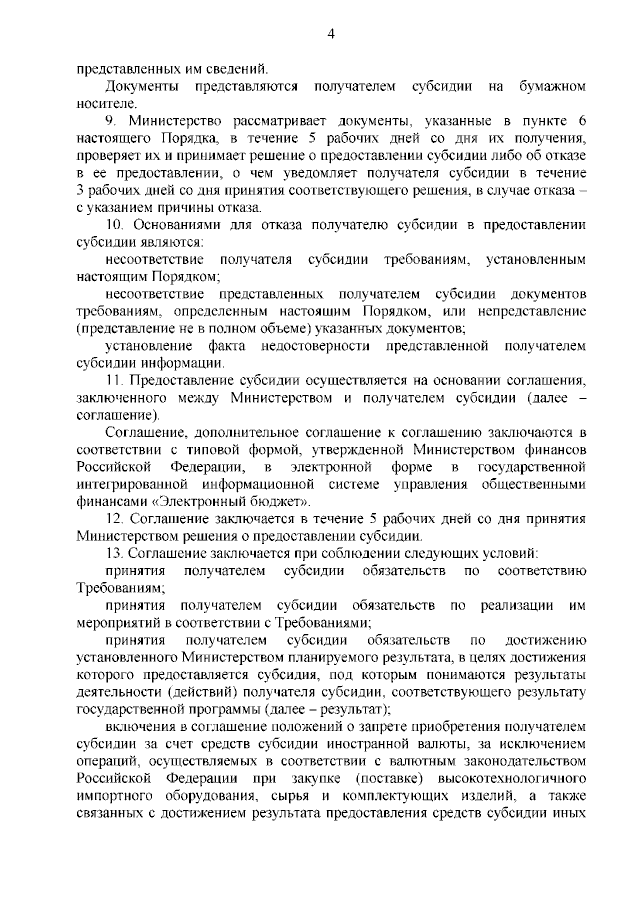 4

представленных им сведений.

Документы представляются получателем субсидии на бумажном носителе.

9. Министерство рассматривает документы, указанные в пункте 6 настоящего Порядка, в течение 5 рабочих дней со дня их получения, проверяет их и принимает решение о предоставлении субсидии либо об отказе в ее предоставлении, о чем уведомляет получателя субсидии в течение 3 рабочих дней со дня принятия соответствующего решения, в случае отказа – с указанием причины отказа.

10. Основаниями для отказа получателю субсидии в предоставлении субсидии являются:

несоответствие получателя субсидии требованиям, установленным настоящим Порядком;

несоответствие представленных получателем субсидии документов требованиям, определенным настоящим Порядком, или непредставление (представление не в полном объеме) указанных документов;

установление факта недостоверности представленной получателем субсидии информации.

11. Предоставление субсидии осуществляется на основании соглашения, заключенного между Министерством и получателем субсидии (далее – соглашение).

Соглашение, дополнительное соглашение к соглашению заключаются в соответствии с типовой формой, утвержденной Министерством финансов Российской Федерации, в электронной форме в государственной интегрированной информационной системе управления общественными финансами «Электронный бюджет».

12. Соглашение заключается в течение 5 рабочих дней со дня принятия Министерством решения о предоставлении субсидии.

13. Соглашение заключается при соблюдении следующих условий:

принятия получателем субсидии обязательств по соответствию Требованиям;

принятия получателем субсидии обязательств по реализации им мероприятий в соответствии с Требованиями;

принятия получателем субсидии обязательств по достижению установленного Министерством планируемого результата, в целях достижения которого предоставляется субсидия, под которым понимаются результаты деятельности (действий) получателя субсидии, соответствующего результату государственной программы (далее – результат);

включения в соглашение положений о запрете приобретения получателем субсидии за счет средств субсидии иностранной валюты, за исключением операций, осуществляемых в соответствии с валютным законодательством Российской Федерации при закупке (поставке) высокотехнологичного импортного оборудования, сырья и комплектующих изделий, а также связанных с достижением результата предоставления средств субсидии иных